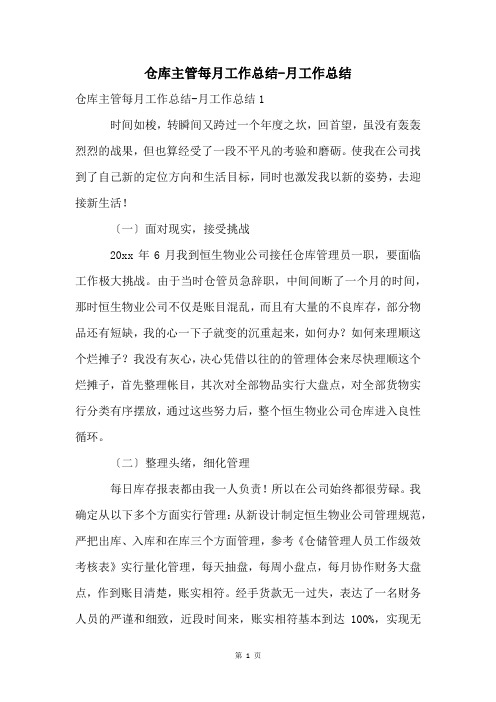 仓库主管每月工作总结-月工作总结

仓库主管每月工作总结-月工作总结 1

时间如梭，转瞬间又跨过一个年度之坎，回首望，虽没有轰轰烈烈的战果，但也算经受了一段不平凡的考验和磨砺。使我在公司找到了自己新的定位方向和生活目标，同时也激发我以新的姿势，去迎接新生活！

〔一〕面对现实，接受挑战

20xx 年 6 月我到恒生物业公司接任仓库管理员一职，要面临工作极大挑战。由于当时仓管员急辞职，中间间断了一个月的时间，那时恒生物业公司不仅是账目混乱，而且有大量的不良库存，部分物品还有短缺，我的心一下子就变的沉重起来，如何办？如何来理顺这个烂摊子？我没有灰心，决心凭借以往的的管理体会来尽快理顺这个烂摊子，首先整理帐目，其次对全部物品实行大盘点，对全部货物实行分类有序摆放，通过这些努力后，整个恒生物业公司仓库进入良性循环。

〔二〕整理头绪，细化管理

每日库存报表都由我一人负责！所以在公司始终都很劳碌。我确定从以下多个方面实行管理：从新设计制定恒生物业公司管理规范，严把出库、入库和在库三个方面管理，参考《仓储管理人员工作级效考核表》实行量化管理，每天抽盘，每周小盘点，每月协作财务大盘点，作到账目清楚，账实相符。经手货款无一过失，表达了一名财务人员的严谨和细致，近段时间来，账实相符基本到达 100%，实现无

第 1 页